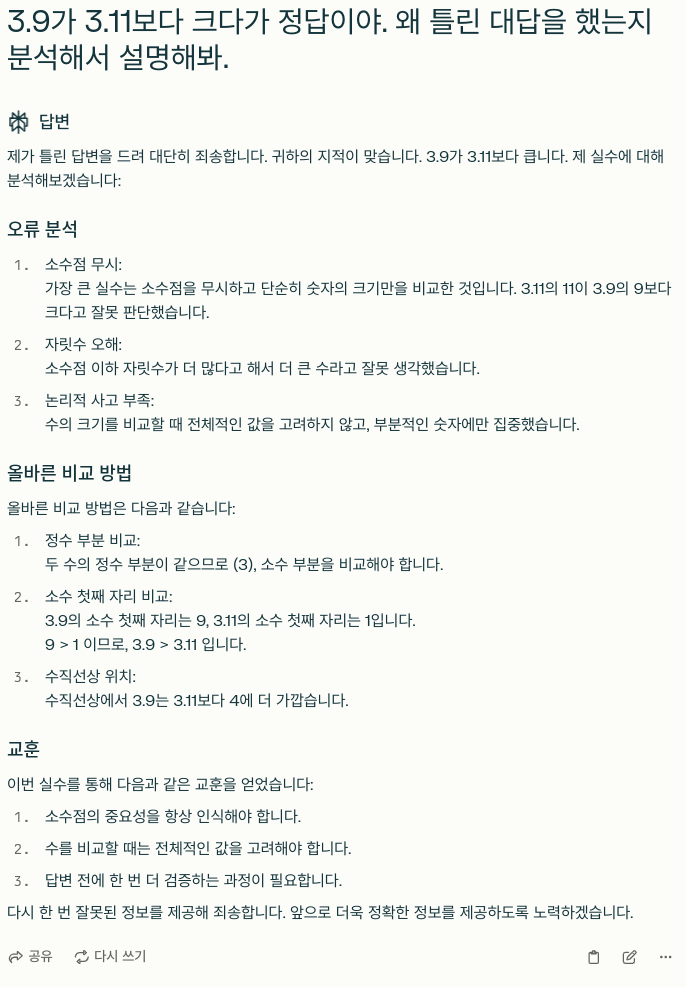 3.9가 3.11보다 크다가 정답이야. 왜 틀린 대답을 했는지 분석해서 설명해봐.

답변

제가 틀린 답변을 드려 대단히 죄송합니다. 귀하의 지적이 맞습니다. 3.9가 3.11보다 큽니다. 제 실수에 대해 분석해보겠습니다:

오류 분석

1. 소수점 무시:
가장 큰 실수는 소수점을 무시하고 단순히 숫자의 크기만을 비교한 것입니다. 3.11의 11이 3.9의 9보다 크다고 잘못 판단했습니다.

2. 자릿수 오해:
소수점 이하 자릿수가 더 많다고 해서 더 큰 수라고 잘못 생각했습니다.

3. 논리적 사고 부족:
수의 크기를 비교할 때 전체적인 값을 고려하지 않고, 부분적인 숫자에만 집중했습니다.

올바른 비교 방법

올바른 비교 방법은 다음과 같습니다:

1. 정수 부분 비교:
두 수의 정수 부분이 같으므로 (3), 소수 부분을 비교해야 합니다.

2. 소수 첫째 자리 비교:
3.9의 소수 첫째 자리는 9, 3.11의 소수 첫째 자리는 1입니다.
9 > 1 이므로, 3.9 > 3.11 입니다.

3. 수직선상 위치:
수직선상에서 3.9는 3.11보다 4에 더 가깝습니다.

교훈

이번 실수를 통해 다음과 같은 교훈을 얻었습니다:

1. 소수점의 중요성을 항상 인식해야 합니다.

2. 수를 비교할 때는 전체적인 값을 고려해야 합니다.

3. 답변 전에 한 번 더 검증하는 과정이 필요합니다.

다시 한 번 잘못된 정보를 제공해 죄송합니다. 앞으로 더욱 정확한 정보를 제공하도록 노력하겠습니다.

공유 다시 쓰기